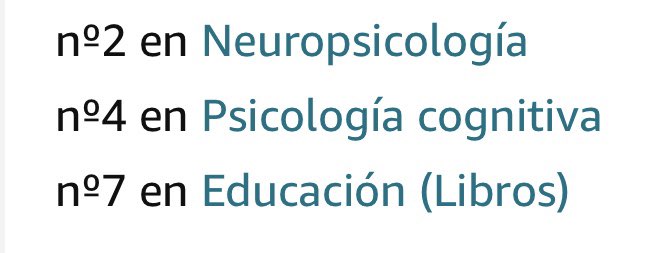 nº2 en Neuropsicología
nº4 en Psicología cognitiva
nº7 en Educación (Libros)